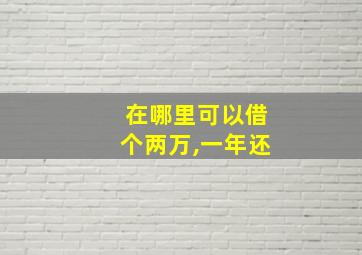 在哪里可以借个两万,一年还